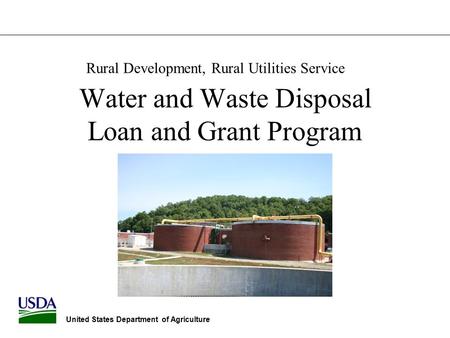 Rural Development, Rural Utilities Service

Water and Waste Disposal Loan and Grant Program

USDA

United States Department of Agriculture